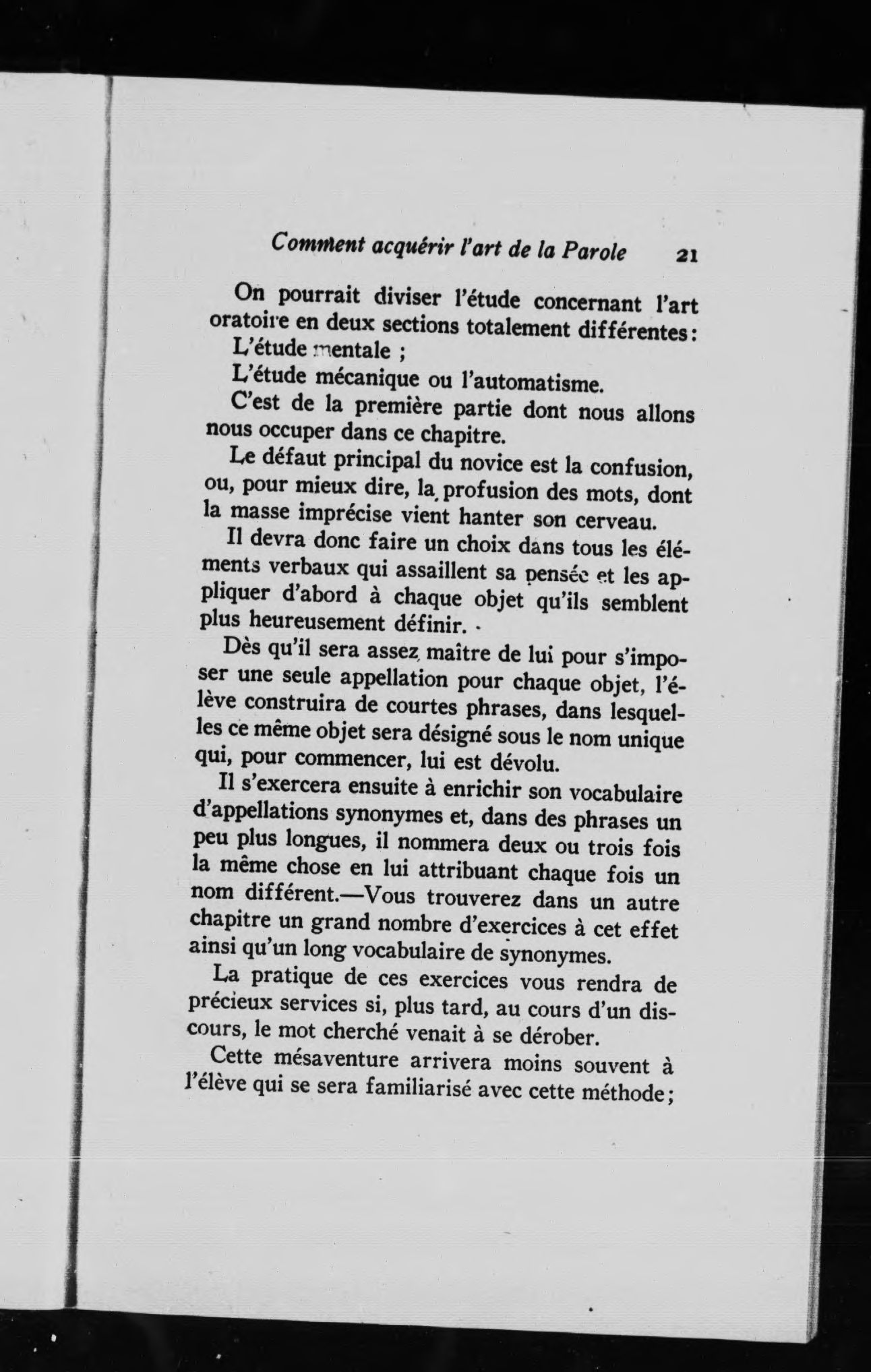 Comment acquérir l'art de la Parole 21

On pourrait diviser l'étude concernant l'art oratoire en deux sections totalement différentes:

L'étude mentale ;

L'étude mécanique ou l'automatisme.

C'est de la première partie dont nous allons nous occuper dans ce chapitre.

Le défaut principal du novice est la confusion, ou, pour mieux dire, la profusion des mots, dont la masse imprécise vient hanter son cerveau.

Il devra donc faire un choix dans tous les éléments verbaux qui assaillent sa pensée et les appliquer d'abord à chaque objet qu'ils semblent plus heureusement définir.

Dès qu'il sera assez maître de lui pour s'imposer une seule appellation pour chaque objet, l'élève construira de courtes phrases, dans lesquelles ce même objet sera désigné sous le nom unique qui, pour commencer, lui est dévolu.

Il s'exercera ensuite à enrichir son vocabulaire d'appellations synonymes et, dans des phrases un peu plus longues, il nommera deux ou trois fois la même chose en lui attribuant chaque fois un nom différent.—Vous trouverez dans un autre chapitre un grand nombre d'exercices à cet effet ainsi qu'un long vocabulaire de synonymes.

La pratique de ces exercices vous rendra de précieux services si, plus tard, au cours d'un discours, le mot cherché venait à se dérober.

Cette mésaventure arrivera moins souvent à l'élève qui se sera familiarisé avec cette méthode;